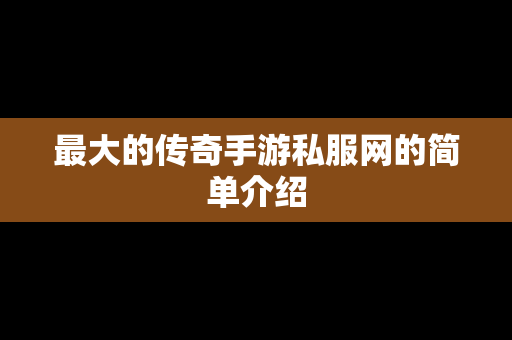 最大的传奇手游私服网的简单介绍